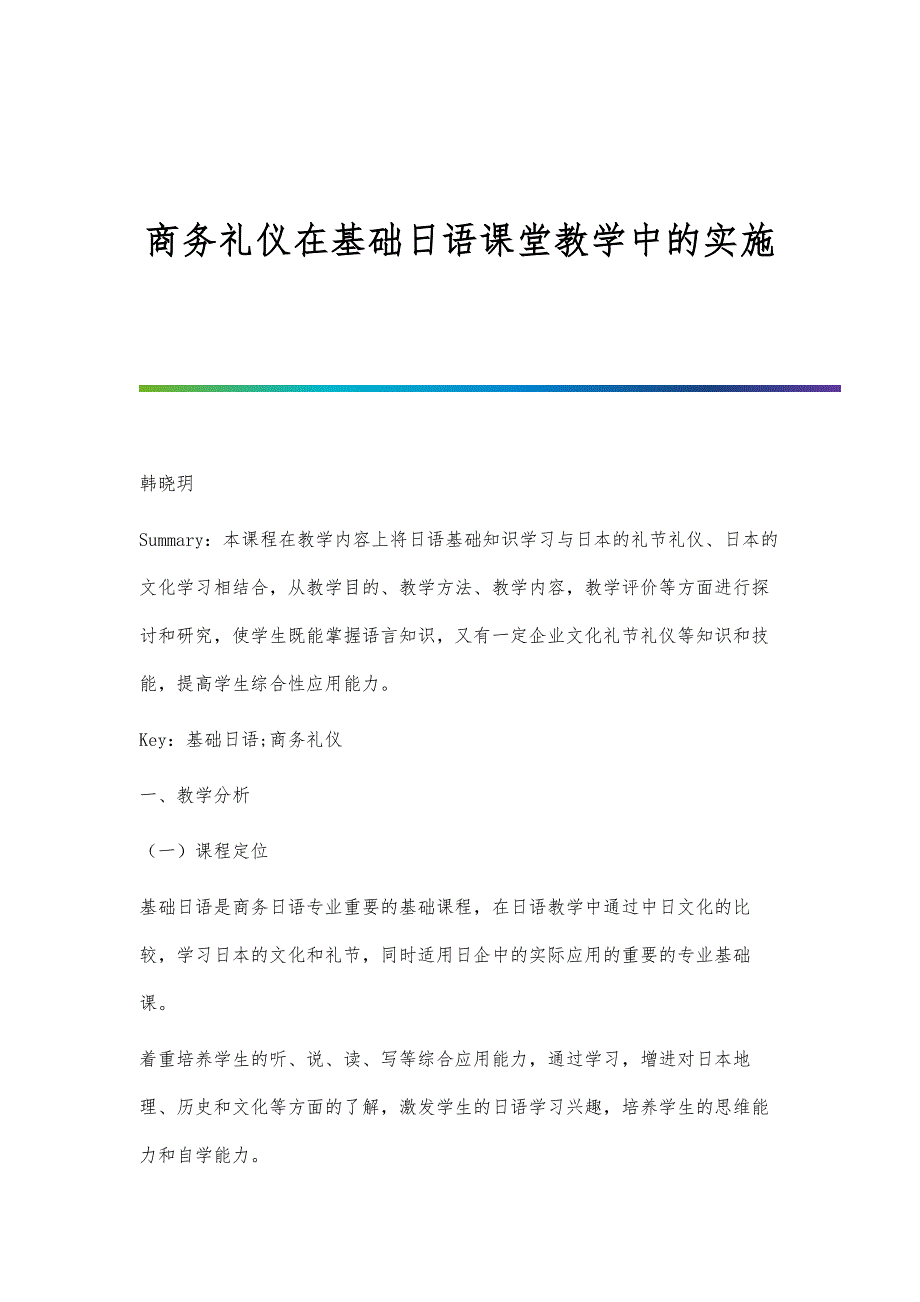 商务礼仪在基础日语课堂教学中的实施

韩晓玥

Summary：本课程在教学内容上将日语基础知识学习与日本的礼节礼仪、日本的文化学习相结合，从教学目的、教学方法、教学内容，教学评价等方面进行探讨和研究，使学生既能掌握语言知识，又有一定企业文化礼节礼仪等知识和技能，提高学生综合性应用能力。

Key：基础日语;商务礼仪

一、教学分析

（一）课程定位

基础日语是商务日语专业重要的基础课程，在日语教学中通过中日文化的比较，学习日本的文化和礼节，同时适用日企中的实际应用的重要的专业基础课。

着重培养学生的听、说、读、写等综合应用能力，通过学习，增进对日本地理、历史和文化等方面的了解，激发学生的日语学习兴趣，培养学生的思维能力和自学能力。